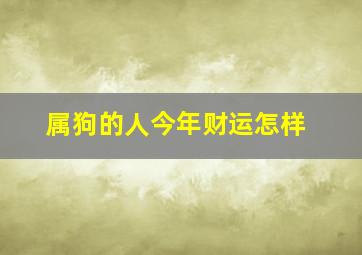 属狗的人今年财运怎样